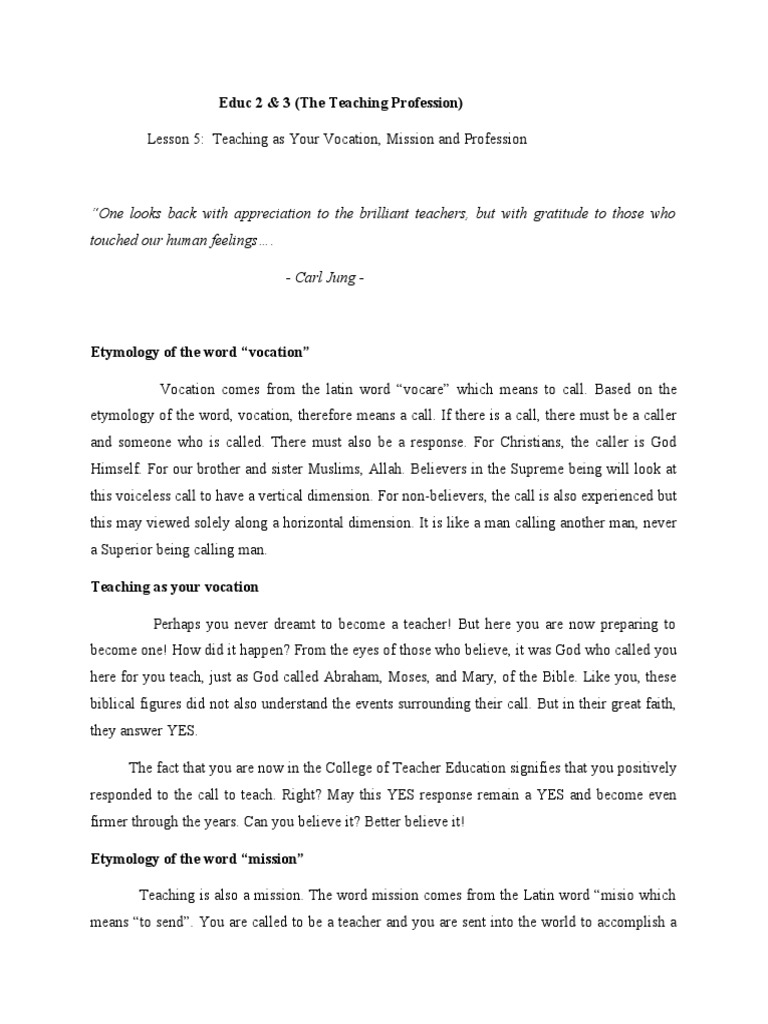 Educ 2 & 3 (The Teaching Profession)

Lesson 5: Teaching as Your Vocation, Mission and Profession

"One looks back with appreciation to the brilliant teachers, but with gratitude to those who touched our human feelings….

- Carl Jung -

Etymology of the word "vocation"

Vocation comes from the latin word "vocare" which means to call. Based on the etymology of the word, vocation, therefore means a call. If there is a call, there must be a caller and someone who is called. There must also be a response. For Christians, the caller is God Himself. For our brother and sister Muslims, Allah. Believers in the Supreme being will look at this voiceless call to have a vertical dimension. For non-believers, the call is also experienced but this may viewed solely along a horizontal dimension. It is like a man calling another man, never a Superior being calling man.

Teaching as your vocation

Perhaps you never dreamt to become a teacher! But here you are now preparing to become one! How did it happen? From the eyes of those who believe, it was God who called you here for you teach, just as God called Abraham, Moses, and Mary, of the Bible. Like you, these biblical figures did not also understand the events surrounding their call. But in their great faith, they answer YES.

The fact that you are now in the College of Teacher Education signifies that you positively responded to the call to teach. Right? May this YES response remain a YES and become even firmer through the years. Can you believe it? Better believe it!

Etymology of the word "mission"

Teaching is also a mission. The word mission comes from the Latin word "misio which means "to send". You are called to be a teacher and you are sent into the world to accomplish a